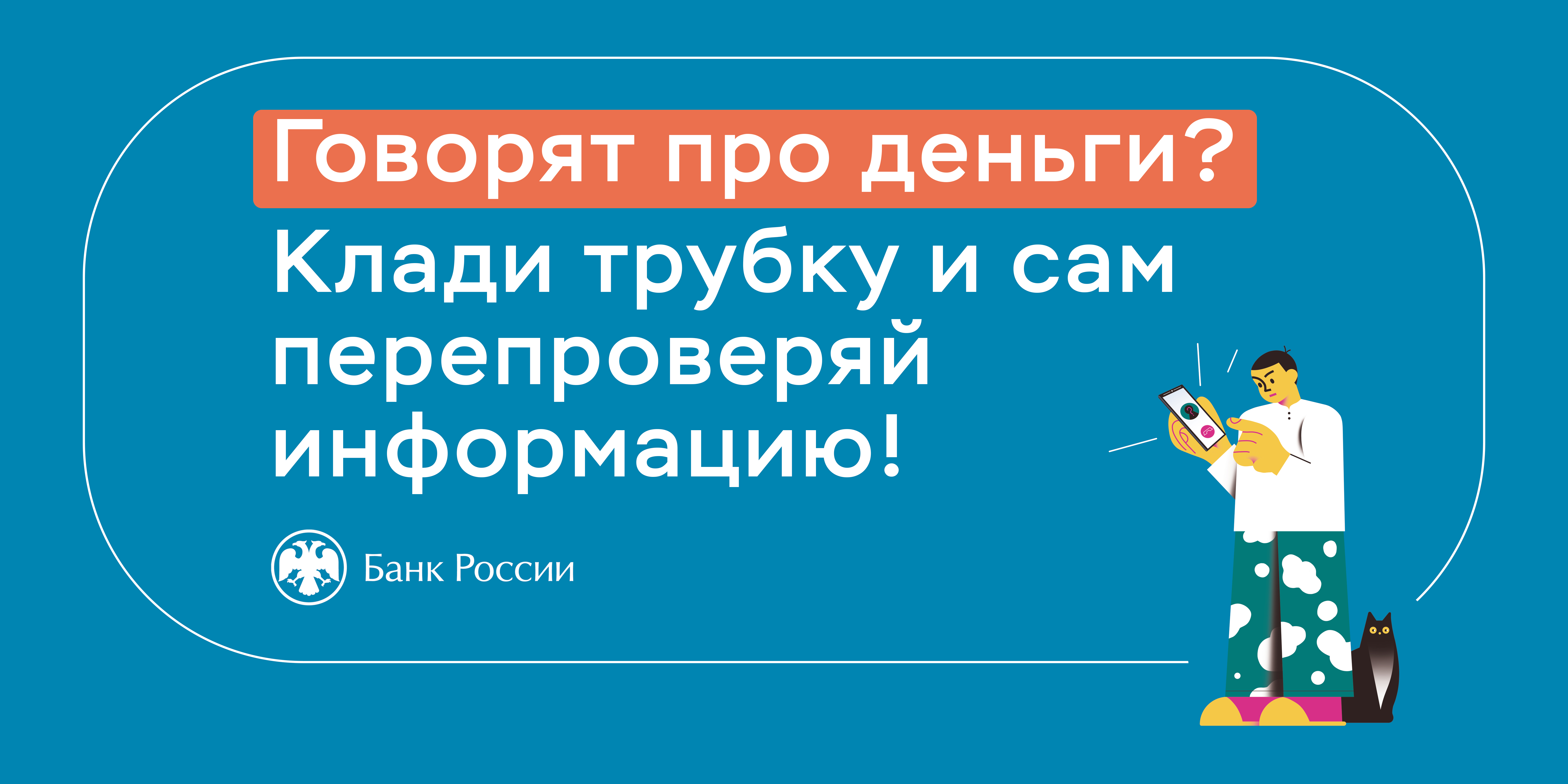 Говорят про деньги?

Клади трубку и сам перепроверяй информацию!

Банк России